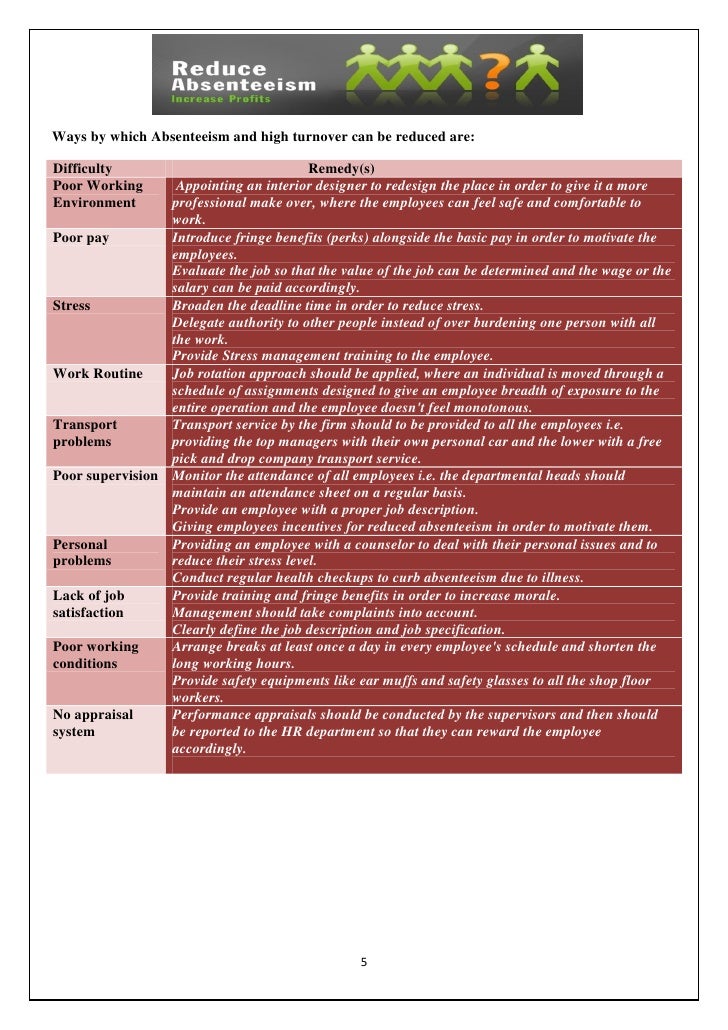 Reduce
Absenteeism
Increase Profits

Ways by which Absenteeism and high turnover can be reduced are:

| Difficulty | Remedy(s) |
|---|---|
| Poor Working Environment | Appointing an interior designer to redesign the place in order to give it a more professional make over, where the employees can feel safe and comfortable to work. |
| Poor pay | Introduce fringe benefits (perks) alongside the basic pay in order to motivate the employees. Evaluate the job so that the value of the job can be determined and the wage or the salary can be paid accordingly. |
| Stress | Broaden the deadline time in order to reduce stress. Delegate authority to other people instead of over burdening one person with all the work. Provide Stress management training to the employee. |
| Work Routine | Job rotation approach should be applied, where an individual is moved through a schedule of assignments designed to give an employee breadth of exposure to the entire operation and the employee doesn't feel monotonous. |
| Transport problems | Transport service by the firm should to be provided to all the employees i.e. providing the top managers with their own personal car and the lower with a free pick and drop company transport service. |
| Poor supervision | Monitor the attendance of all employees i.e. the departmental heads should maintain an attendance sheet on a regular basis. Provide an employee with a proper job description. Giving employees incentives for reduced absenteeism in order to motivate them. |
| Personal problems | Providing an employee with a counselor to deal with their personal issues and to reduce their stress level. Conduct regular health checkups to curb absenteeism due to illness. |
| Lack of job satisfaction | Provide training and fringe benefits in order to increase morale. Management should take complaints into account. Clearly define the job description and job specification. |
| Poor working conditions | Arrange breaks at least once a day in every employee's schedule and shorten the long working hours. Provide safety equipments like ear muffs and safety glasses to all the shop floor workers. |
| No appraisal system | Performance appraisals should be conducted by the supervisors and then should be reported to the HR department so that they can reward the employee accordingly. |

5